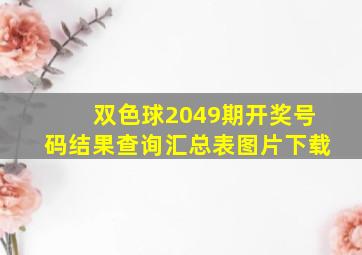 双色球2049期开奖号码结果查询汇总表图片下载